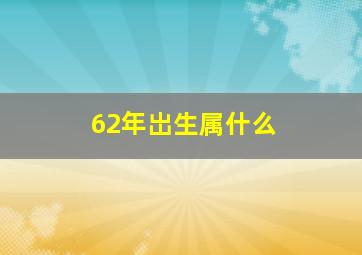 62年出生属什么